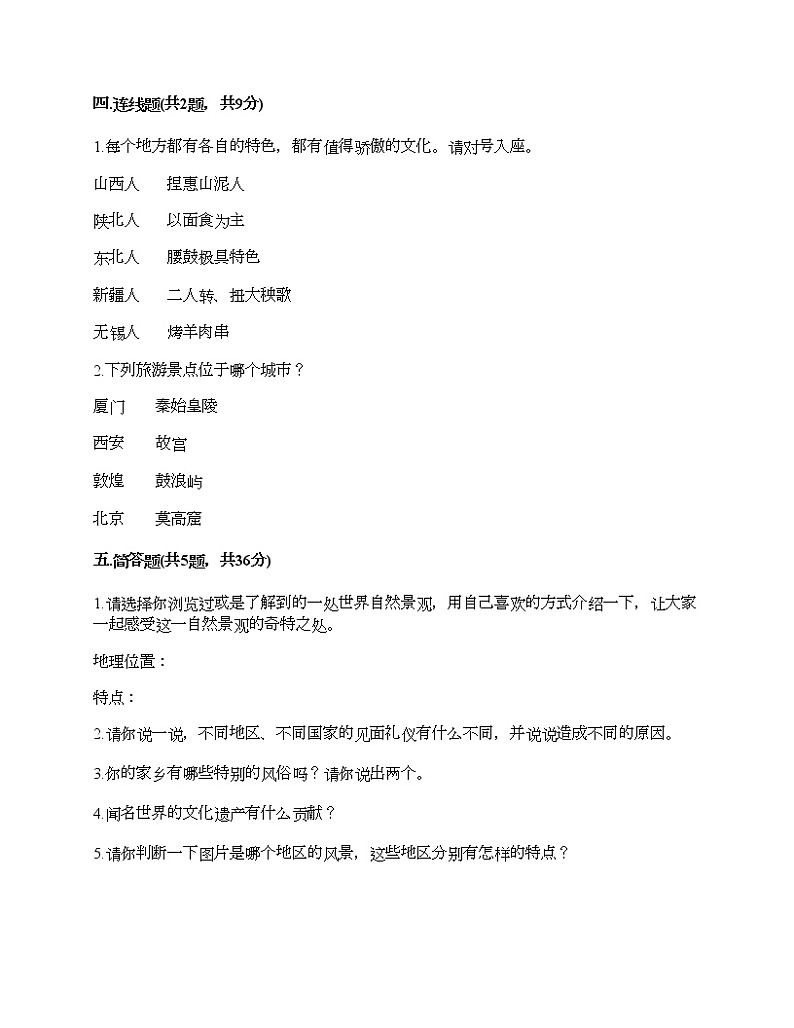 四.连线题(共2题，共9分)

1.每个地方都有各自的特色，都有值得骄傲的文化。请对号入座。

山西人　　捏惠山泥人

陕北人　　以面食为主

东北人　　腰鼓极具特色

新疆人　　二人转、扭大秧歌

无锡人　　烤羊肉串

2.下列旅游景点位于哪个城市？

厦门　　秦始皇陵

西安　　故宫

敦煌　　鼓浪屿

北京　　莫高窟

五.简答题(共5题，共36分)

1.请选择你浏览过或是了解到的一处世界自然景观，用自己喜欢的方式介绍一下，让大家一起感受这一自然景观的奇特之处。

地理位置：

特点：

2.请你说一说，不同地区、不同国家的见面礼仪有什么不同，并说说造成不同的原因。

3.你的家乡有哪些特别的风俗吗？请你说出两个。

4.闻名世界的文化遗产有什么贡献？

5.请你判断一下图片是哪个地区的风景，这些地区分别有怎样的特点？